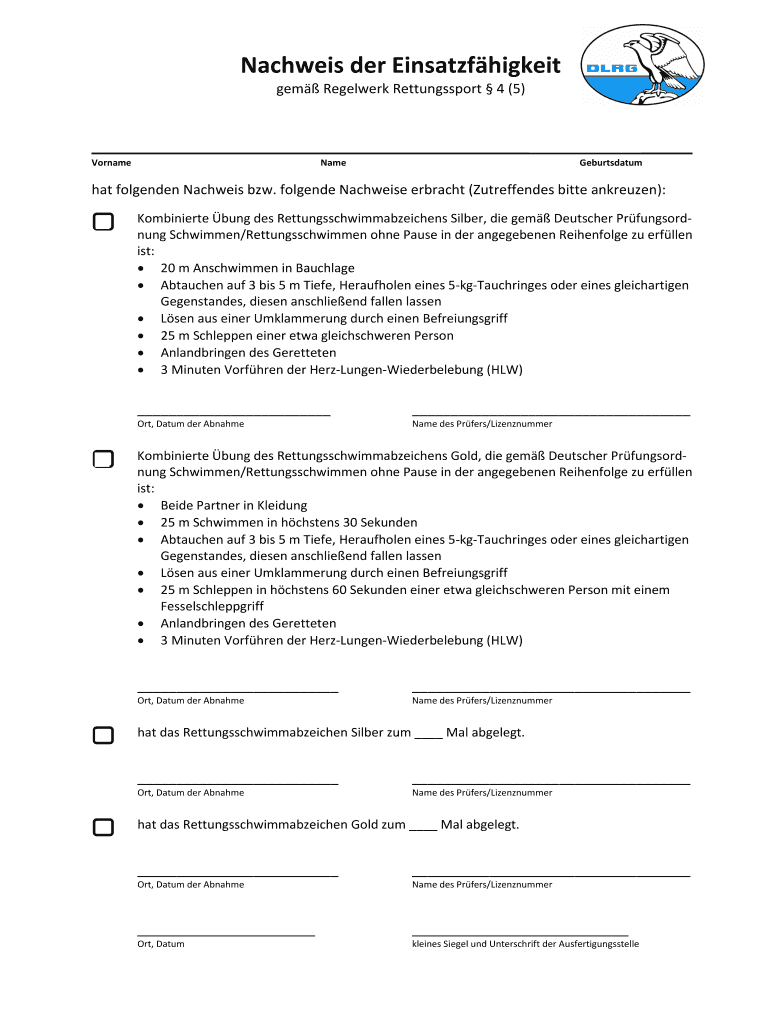 Nachweis der Einsatzfähigkeit
gemäß Regelwerk Rettungssport § 4 (5)

DLRG

Vorname Name Geburtsdatum

hat folgenden Nachweis bzw. folgende Nachweise erbracht (Zutreffendes bitte ankreuzen):

Kombinierte Übung des Rettungsschwimmabzeichens Silber, die gemäß Deutscher Prüfungsordnung Schwimmen/Rettungsschwimmen ohne Pause in der angegebenen Reihenfolge zu erfüllen ist:
• 20 m Anschwimmen in Bauchlage
• Abtauchen auf 3 bis 5 m Tiefe, Heraufholen eines 5-kg-Tauchringes oder eines gleichartigen Gegenstandes, diesen anschließend fallen lassen
• Lösen aus einer Umklammerung durch einen Befreiungsgriff
• 25 m Schleppen einer etwa gleichschweren Person
• Anlandbringen des Geretteten
• 3 Minuten Vorführen der Herz-Lungen-Wiederbelebung (HLW)

Ort, Datum der Abnahme Name des Prüfers/Lizenznummer

Kombinierte Übung des Rettungsschwimmabzeichens Gold, die gemäß Deutscher Prüfungsordnung Schwimmen/Rettungsschwimmen ohne Pause in der angegebenen Reihenfolge zu erfüllen ist:
• Beide Partner in Kleidung
• 25 m Schwimmen in höchstens 30 Sekunden
• Abtauchen auf 3 bis 5 m Tiefe, Heraufholen eines 5-kg-Tauchringes oder eines gleichartigen Gegenstandes, diesen anschließend fallen lassen
• Lösen aus einer Umklammerung durch einen Befreiungsgriff
• 25 m Schleppen in höchstens 60 Sekunden einer etwa gleichschweren Person mit einem Fesselschleppgriff
• Anlandbringen des Geretteten
• 3 Minuten Vorführen der Herz-Lungen-Wiederbelebung (HLW)

Ort, Datum der Abnahme Name des Prüfers/Lizenznummer

hat das Rettungsschwimmabzeichen Silber zum ____ Mal abgelegt.

Ort, Datum der Abnahme Name des Prüfers/Lizenznummer

hat das Rettungsschwimmabzeichen Gold zum ____ Mal abgelegt.

Ort, Datum der Abnahme Name des Prüfers/Lizenznummer

Ort, Datum kleines Siegel und Unterschrift der Ausfertigungsstelle